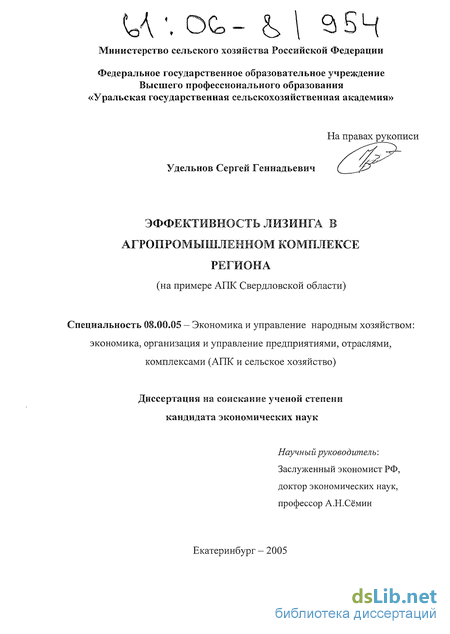 61:06-8/954

Министерство сельского хозяйства Российской Федерации

Федеральное государственное образовательное учреждение
Высшего профессионального образования
«Уральская государственная сельскохозяйственная академия»

На правах рукописи

Удельнов Сергей Геннадьевич

ЭФФЕКТИВНОСТЬ ЛИЗИНГА В
АГРОПРОМЫШЛЕННОМ КОМПЛЕКСЕ
РЕГИОНА
(на примере АПК Свердловской области)

Специальность 08.00.05 – Экономика и управление народным хозяйством: экономика, организация и управление предприятиями, отраслями, комплексами (АПК и сельское хозяйство)

Диссертация на соискание ученой степени
кандидата экономических наук

Научный руководитель:
Заслуженный экономист РФ,
доктор экономических наук,
профессор А.Н.Сёмин

Екатеринбург – 2005

dsLib.net
библиотека диссертаций